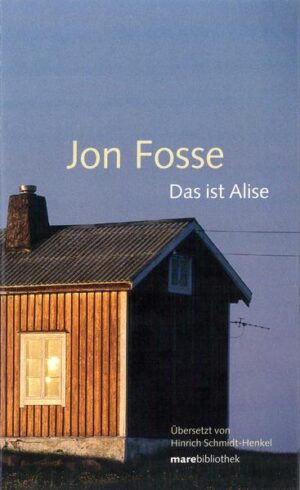 Jon Fosse
Das ist Alise

Übersetzt von
Hinrich Schmidt-Henkel

marebibliothek